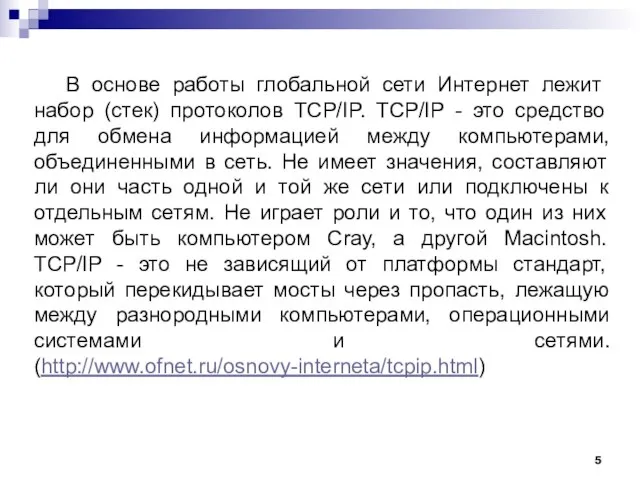 В основе работы глобальной сети Интернет лежит набор (стек) протоколов TCP/IP. TCP/IP - это средство для обмена информацией между компьютерами, объединенными в сеть. Не имеет значения, составляют ли они часть одной и той же сети или подключены к отдельным сетям. Не играет роли и то, что один из них может быть компьютером Cray, а другой Macintosh. TCP/IP - это не зависящий от платформы стандарт, который перекидывает мосты через пропасть, лежащую между разнородными компьютерами, операционными системами и сетями. (http://www.ofnet.ru/osnovy-interneta/tcpip.html)

5